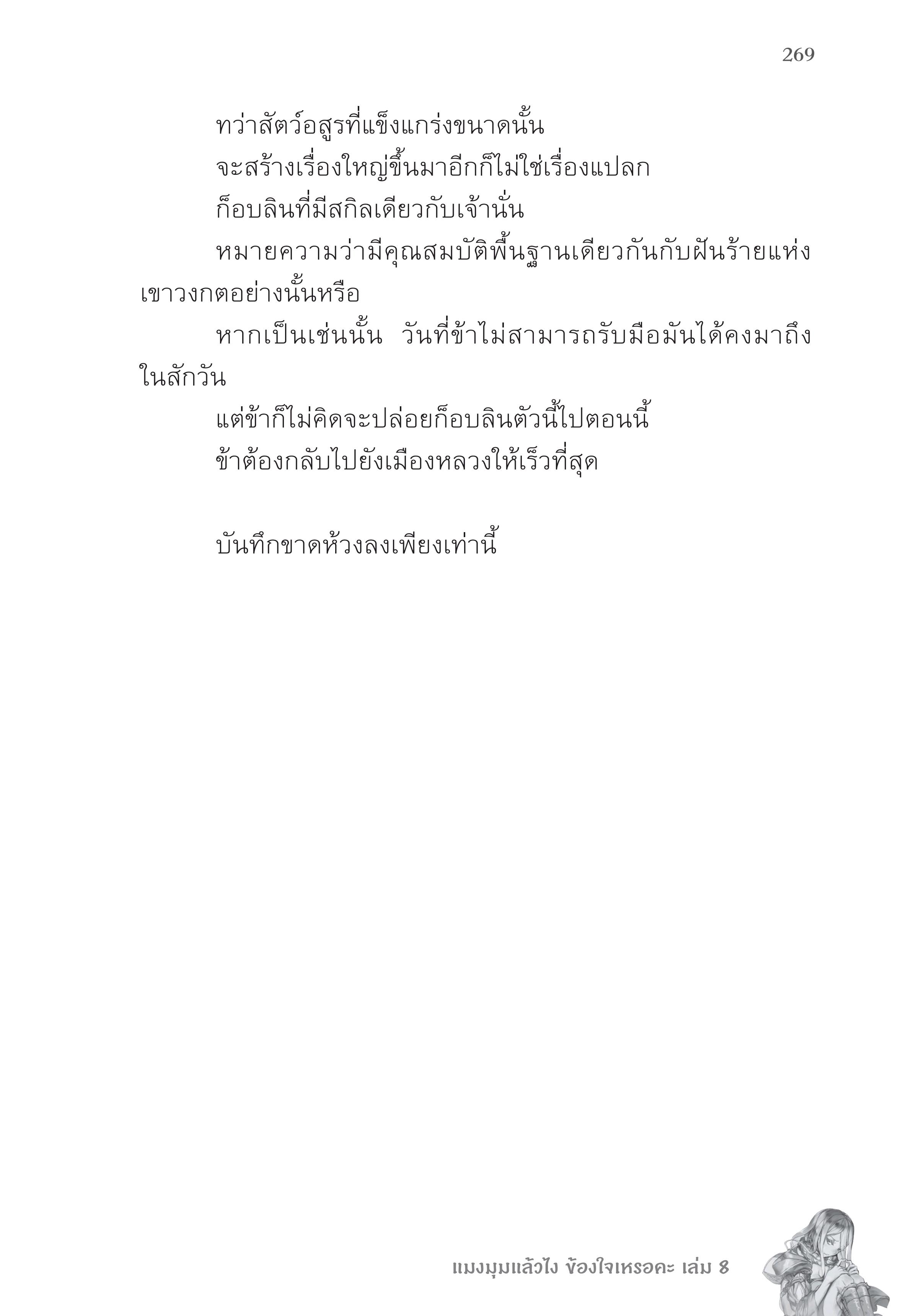 269

ทว่าสัตว์อสูรที่แข็งแกร่งขนาดนั้น

จะสร้างเรื่องใหญ่ขึ้นมาอีกก็ไม่ใช่เรื่องแปลก

ก็อบลินที่มีสกิลเดียวกับเจ้านั่น

หมายความว่ามีคุณสมบัติพื้นฐานเดียวกันกับฝันร้ายแห่งเขาวงกตอย่างนั้นหรือ

หากเป็นเช่นนั้น วันที่ข้าไม่สามารถรับมือมันได้คงมาถึงในสักวัน

แต่ข้าก็ไม่คิดจะปล่อยก็อบลินตัวนี้ไปตอนนี้

ข้าต้องกลับไปยังเมืองหลวงให้เร็วที่สุด

บันทึกขาดห้วงลงเพียงเท่านี้

แมงมุมแล้วไง ข้องใจเหรอคะ เล่ม 8